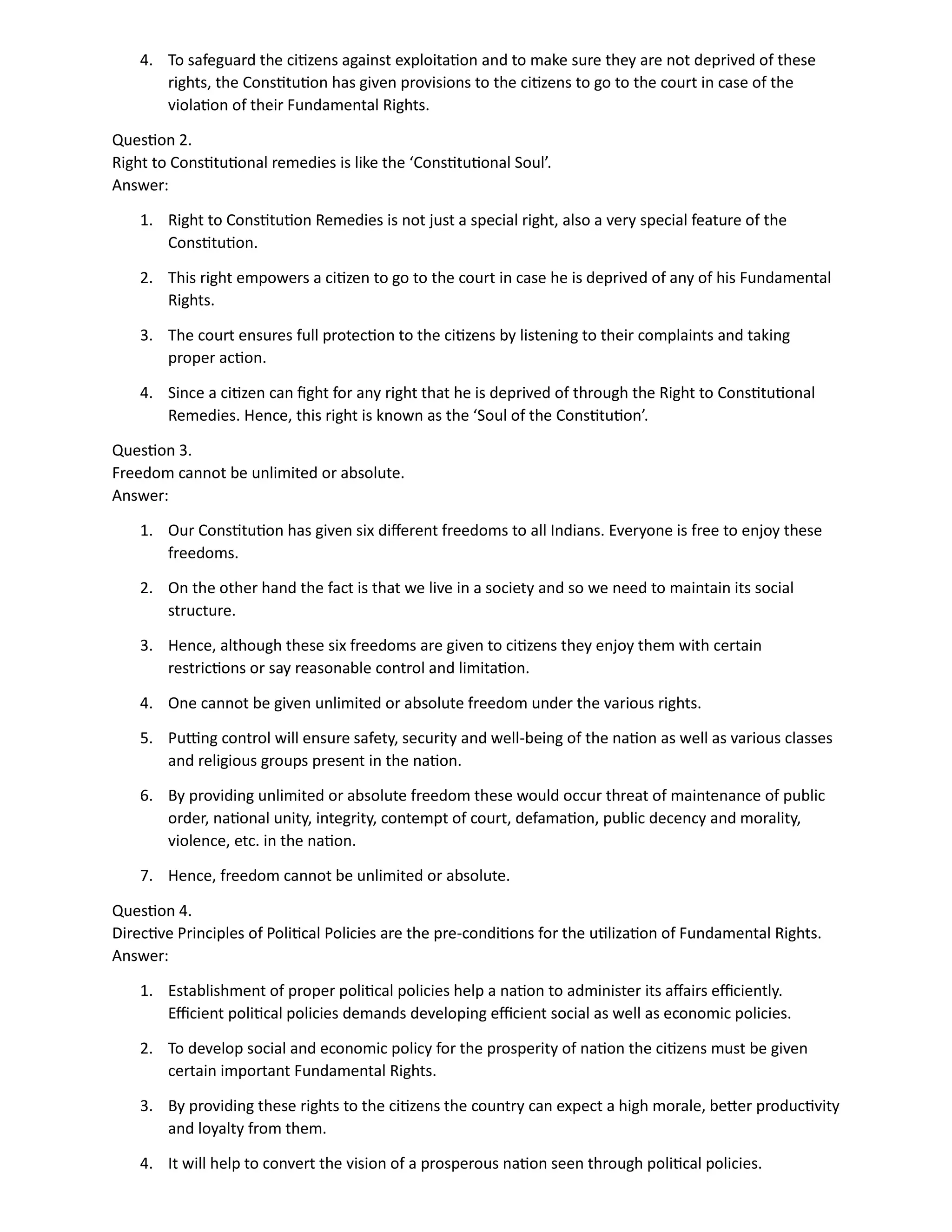 4. To safeguard the citizens against exploitation and to make sure they are not deprived of these rights, the Constitution has given provisions to the citizens to go to the court in case of the violation of their Fundamental Rights.

Question 2.
Right to Constitutional remedies is like the ‘Constitutional Soul’.
Answer:

1. Right to Constitution Remedies is not just a special right, also a very special feature of the Constitution.

2. This right empowers a citizen to go to the court in case he is deprived of any of his Fundamental Rights.

3. The court ensures full protection to the citizens by listening to their complaints and taking proper action.

4. Since a citizen can fight for any right that he is deprived of through the Right to Constitutional Remedies. Hence, this right is known as the ‘Soul of the Constitution’.

Question 3.
Freedom cannot be unlimited or absolute.
Answer:

1. Our Constitution has given six different freedoms to all Indians. Everyone is free to enjoy these freedoms.

2. On the other hand the fact is that we live in a society and so we need to maintain its social structure.

3. Hence, although these six freedoms are given to citizens they enjoy them with certain restrictions or say reasonable control and limitation.

4. One cannot be given unlimited or absolute freedom under the various rights.

5. Putting control will ensure safety, security and well-being of the nation as well as various classes and religious groups present in the nation.

6. By providing unlimited or absolute freedom these would occur threat of maintenance of public order, national unity, integrity, contempt of court, defamation, public decency and morality, violence, etc. in the nation.

7. Hence, freedom cannot be unlimited or absolute.

Question 4.
Directive Principles of Political Policies are the pre-conditions for the utilization of Fundamental Rights.
Answer:

1. Establishment of proper political policies help a nation to administer its affairs efficiently. Efficient political policies demands developing efficient social as well as economic policies.

2. To develop social and economic policy for the prosperity of nation the citizens must be given certain important Fundamental Rights.

3. By providing these rights to the citizens the country can expect a high morale, better productivity and loyalty from them.

4. It will help to convert the vision of a prosperous nation seen through political policies.